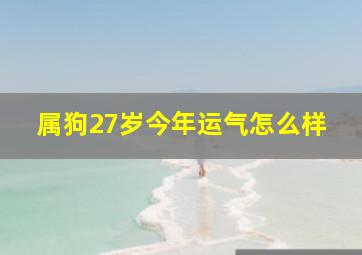 属狗27岁今年运气怎么样